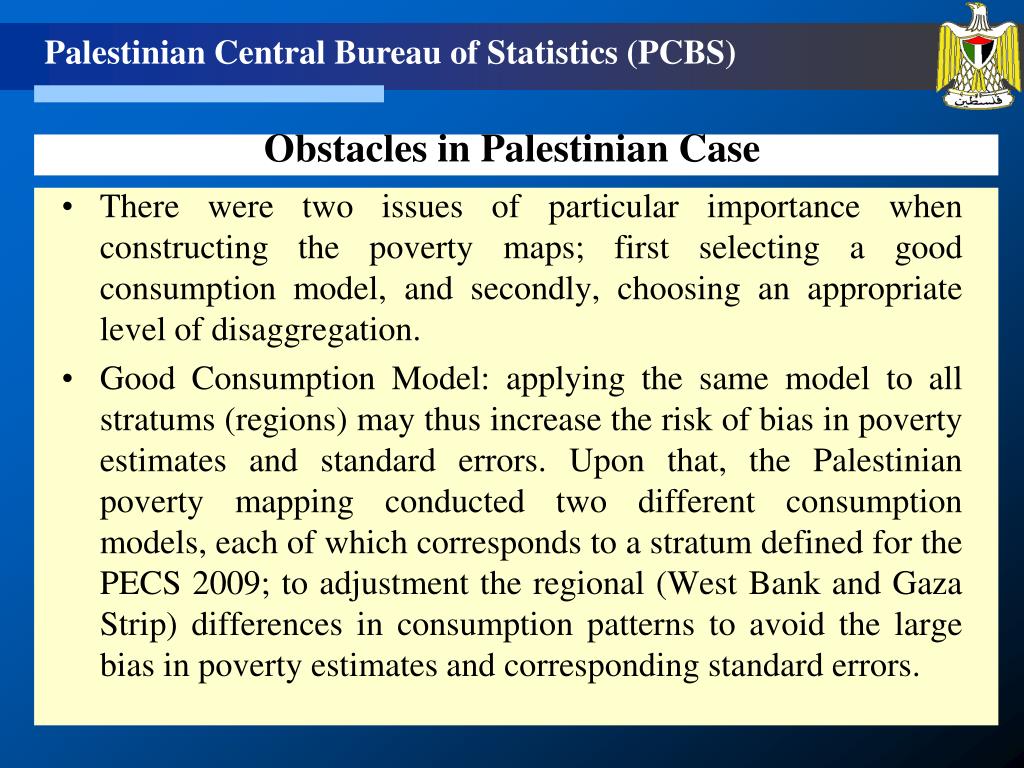 Palestinian Central Bureau of Statistics (PCBS)

فلسطين

Obstacles in Palestinian Case

• There were two issues of particular importance when constructing the poverty maps; first selecting a good consumption model, and secondly, choosing an appropriate level of disaggregation.

• Good Consumption Model: applying the same model to all stratums (regions) may thus increase the risk of bias in poverty estimates and standard errors. Upon that, the Palestinian poverty mapping conducted two different consumption models, each of which corresponds to a stratum defined for the PECS 2009; to adjustment the regional (West Bank and Gaza Strip) differences in consumption patterns to avoid the large bias in poverty estimates and corresponding standard errors.